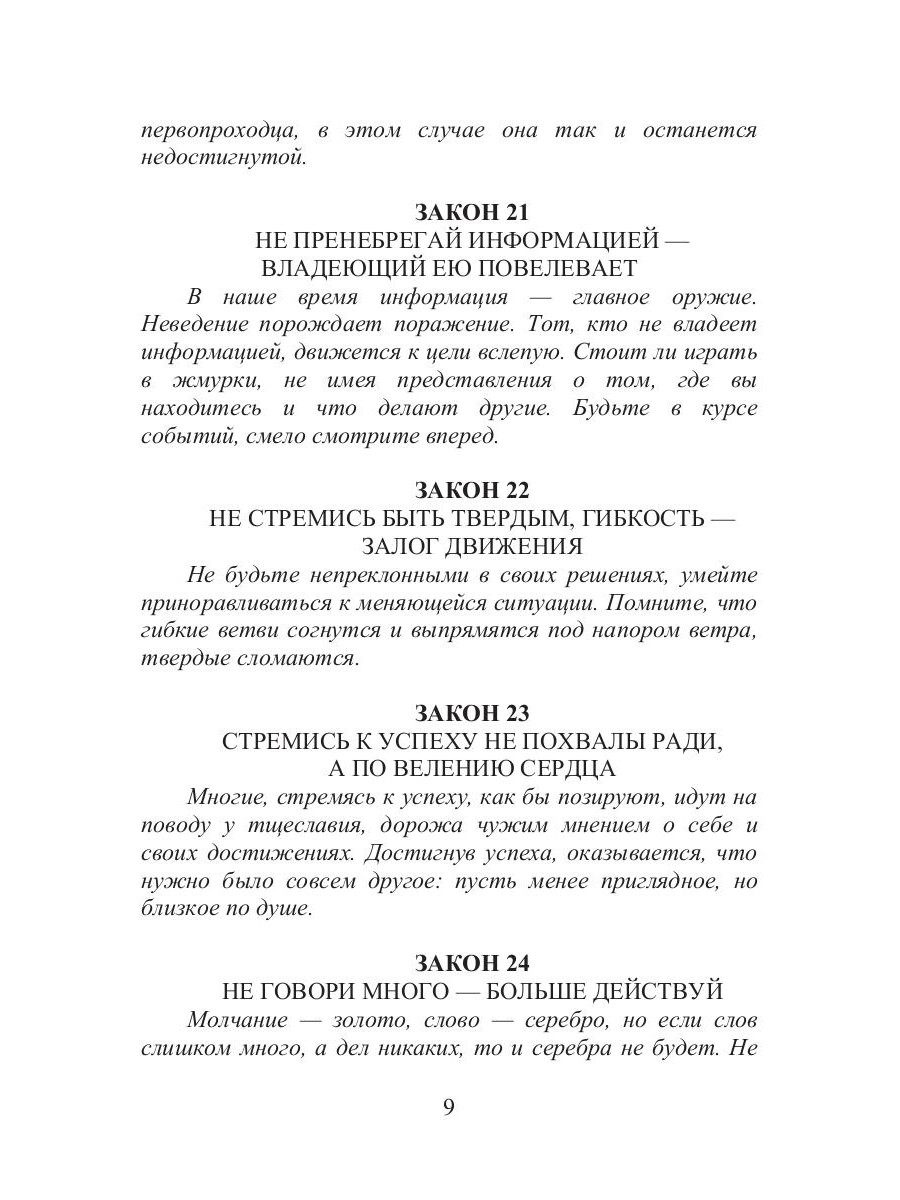 первопроходца, в этом случае она так и останется недостигнутой.

ЗАКОН 21
НЕ ПРЕНЕБРЕГАЙ ИНФОРМАЦИЕЙ — ВЛАДЕЮЩИЙ ЕЮ ПОВЕЛЕВАЕТ

В наше время информация — главное оружие. Неведение порождает поражение. Тот, кто не владеет информацией, движется к цели вслепую. Стоит ли играть в жмурки, не имея представления о том, где вы находитесь и что делают другие. Будьте в курсе событий, смело смотрите вперед.

ЗАКОН 22
НЕ СТРЕМИСЬ БЫТЬ ТВЕРДЫМ, ГИБКОСТЬ — ЗАЛОГ ДВИЖЕНИЯ

Не будьте непреклонными в своих решениях, умейте приноравливаться к меняющейся ситуации. Помните, что гибкие ветви согнутся и выпрямятся под напором ветра, твердые сломаются.

ЗАКОН 23
СТРЕМИСЬ К УСПЕХУ НЕ ПОХВАЛЫ РАДИ, А ПО ВЕЛЕНИЮ СЕРДЦА

Многие, стремясь к успеху, как бы позируют, идут на поводу у тщеславия, дорожа чужим мнением о себе и своих достижениях. Достигнув успеха, оказывается, что нужно было совсем другое: пусть менее приглядное, но близкое по душе.

ЗАКОН 24
НЕ ГОВОРИ МНОГО — БОЛЬШЕ ДЕЙСТВУЙ

Молчание — золото, слово — серебро, но если слов слишком много, а дел никаких, то и серебра не будет. Не

9